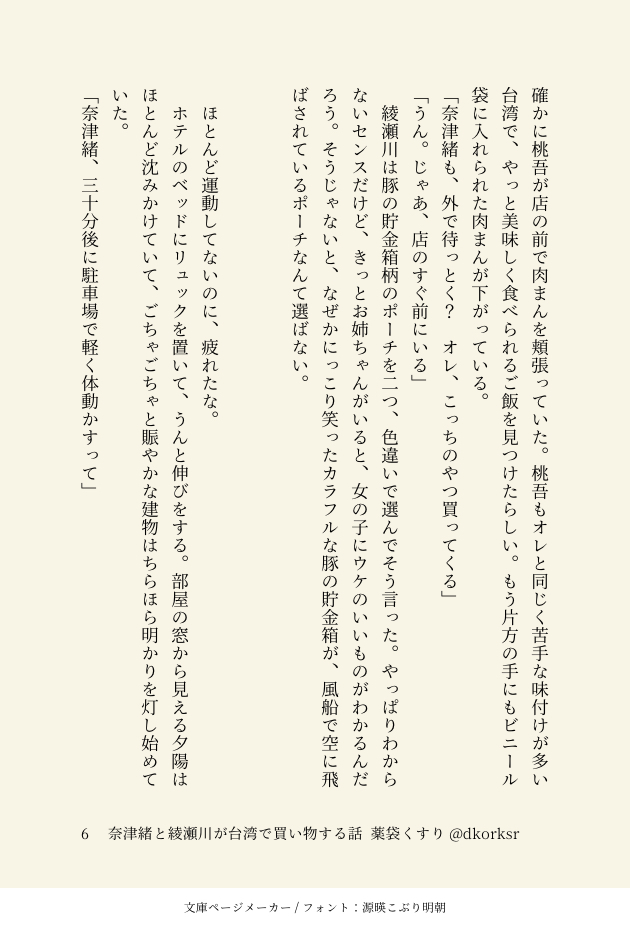 確かに桃吾が店の前で肉まんを頬張っていた。桃吾もオレと同じく苦手な味付けが多い台湾で、やっと美味しく食べられるご飯を見つけたらしい。もう片方の手にもビニール袋に入れられた肉まんが下がっている。

「奈津緒も、外で待っとく？　オレ、こっちのやつ買ってくる」

「うん。じゃあ、店のすぐ前にいる」

綾瀬川は豚の貯金箱柄のポーチを二つ、色違いで選んでそう言った。やっぱりわからないセンスだけど、きっとお姉ちゃんがいると、女の子にウケのいいものがわかるんだろう。そうじゃないと、なぜかにっこり笑ったカラフルな豚の貯金箱が、風船で空に飛ばされているポーチなんて選ばない。

ほとんど運動してないのに、疲れたな。

ホテルのベッドにリュックを置いて、うんと伸びをする。部屋の窓から見える夕陽はほとんど沈みかけていて、ごちゃごちゃと賑やかな建物はちらほら明かりを灯し始めていた。

「奈津緒、三十分後に駐車場で軽く体動かすって」

6　奈津緒と綾瀬川が台湾で買い物する話　薬袋くすり @dkorksr

文庫ページメーカー / フォント：源暎こぶり明朝